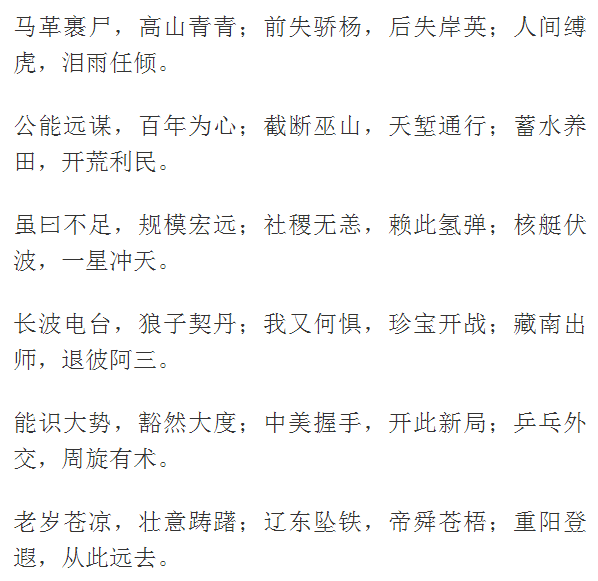 马革裹尸，高山青青；前失骄杨，后失岸英；人间缚虎，泪雨任倾。

公能远谋，百年为心；截断巫山，天堑通行；蓄水养田，开荒利民。

虽曰不足，规模宏远；社稷无恙，赖此氢弹；核艇伏波，一星冲天。

长波电台，狼子契丹；我又何惧，珍宝开战；藏南出师，退彼阿三。

能识大势，豁然大度；中美握手，开此新局；乒乓外交，周旋有术。

老岁苍凉，壮意踌躇；辽东坠铁，帝舜苍梧；重阳登遐，从此远去。